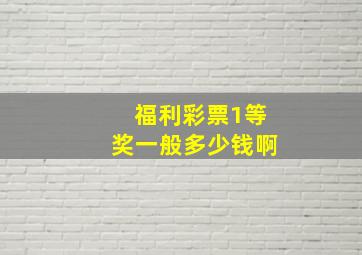 福利彩票1等奖一般多少钱啊